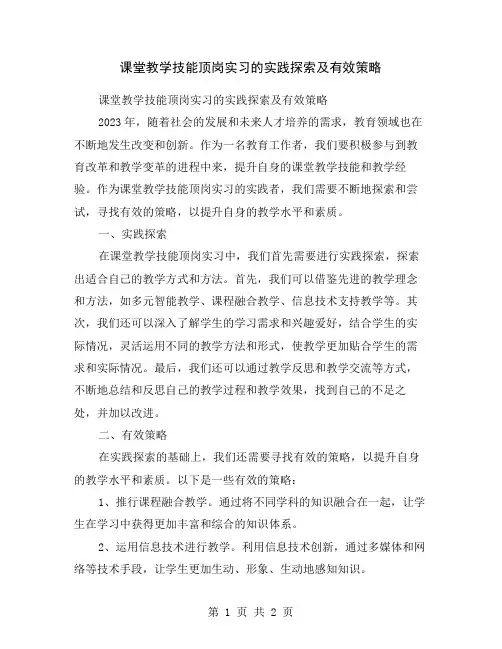 课堂教学技能顶岗实习的实践探索及有效策略

课堂教学技能顶岗实习的实践探索及有效策略

2023年，随着社会的发展和未来人才培养的需求，教育领域也在不断地发生改变和创新。作为一名教育工作者，我们要积极参与到教育改革和教学变革的进程中来，提升自身的课堂教学技能和教学经验。作为课堂教学技能顶岗实习的实践者，我们需要不断地探索和尝试，寻找有效的策略，以提升自身的教学水平和素质。

一、实践探索

在课堂教学技能顶岗实习中，我们首先需要进行实践探索，探索出适合自己的教学方式和方法。首先，我们可以借鉴先进的教学理念和方法，如多元智能教学、课程融合教学、信息技术支持教学等。其次，我们还可以深入了解学生的学习需求和兴趣爱好，结合学生的实际情况，灵活运用不同的教学方法和形式，使教学更加贴合学生的需求和实际情况。最后，我们还可以通过教学反思和教学交流等方式，不断地总结和反思自己的教学过程和教学效果，找到自己的不足之处，并加以改进。

二、有效策略

在实践探索的基础上，我们还需要寻找有效的策略，以提升自身的教学水平和素质。以下是一些有效的策略：

1、推行课程融合教学。通过将不同学科的知识融合在一起，让学生在学习中获得更加丰富和综合的知识体系。

2、运用信息技术进行教学。利用信息技术创新，通过多媒体和网络等技术手段，让学生更加生动、形象、生动地感知知识。

第 1 页 共 2 页